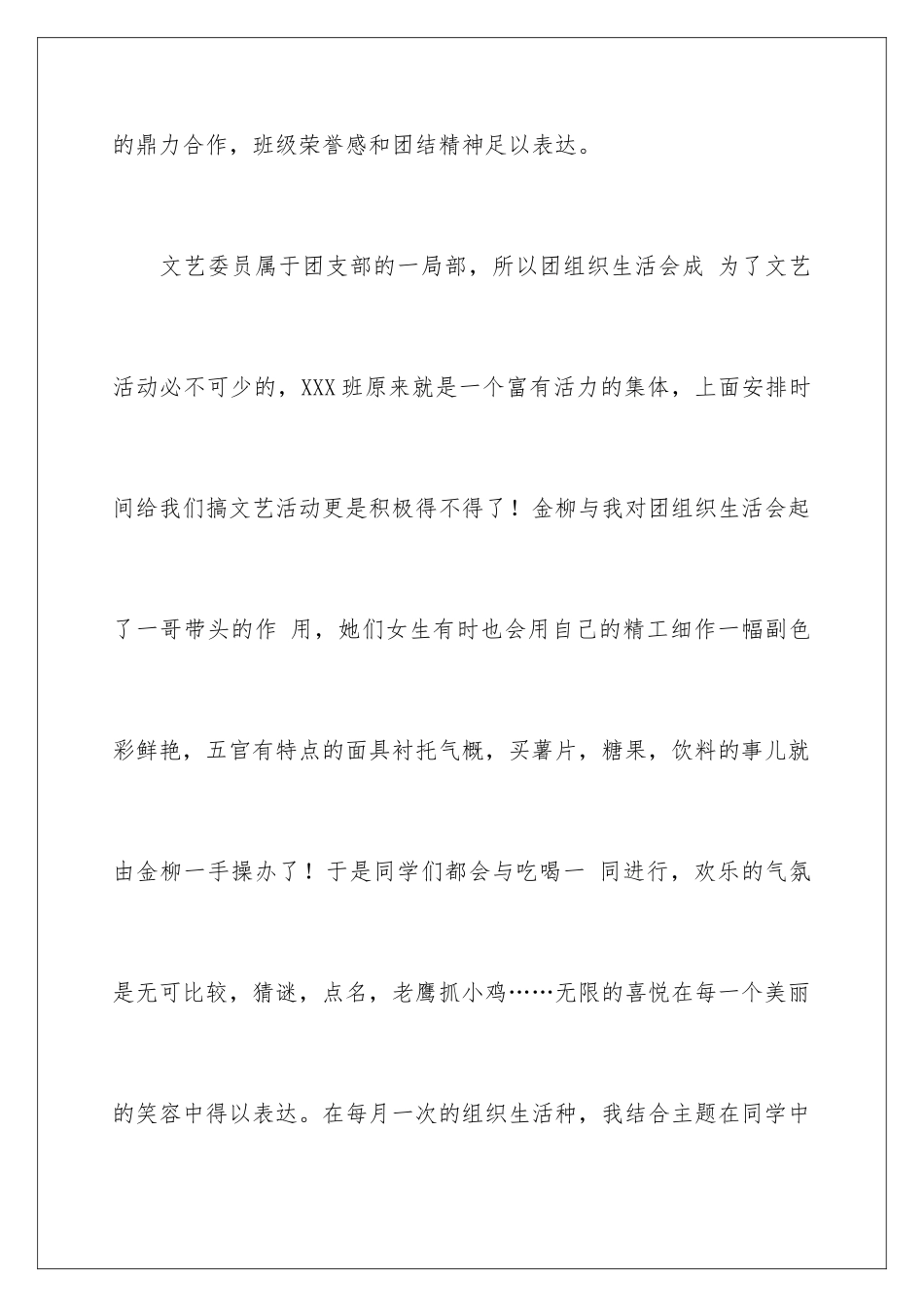 的鼎力合作，班级荣誉感和团结精神足以表达。

文艺委员属于团支部的一局部，所以团组织生活会成 为了文艺活动必不可少的，XXX班原来就是一个富有活力的集体，上面安排时间给我们搞文艺活动更是积极得不得了！金柳与我对团组织生活会起了一哥带头的作 用，她们女生有时也会用自己的精工细作一幅副色彩鲜艳，五官有特点的面具衬托气概，买薯片，糖果，饮料的事儿就由金柳一手操办了！于是同学们都会与吃喝一 同进行，欢乐的气氛是无可比较，猜谜，点名，老鹰抓小鸡……无限的喜悦在每一个美丽的笑容中得以表达。在每月一次的组织生活种，我结合主题在同学中